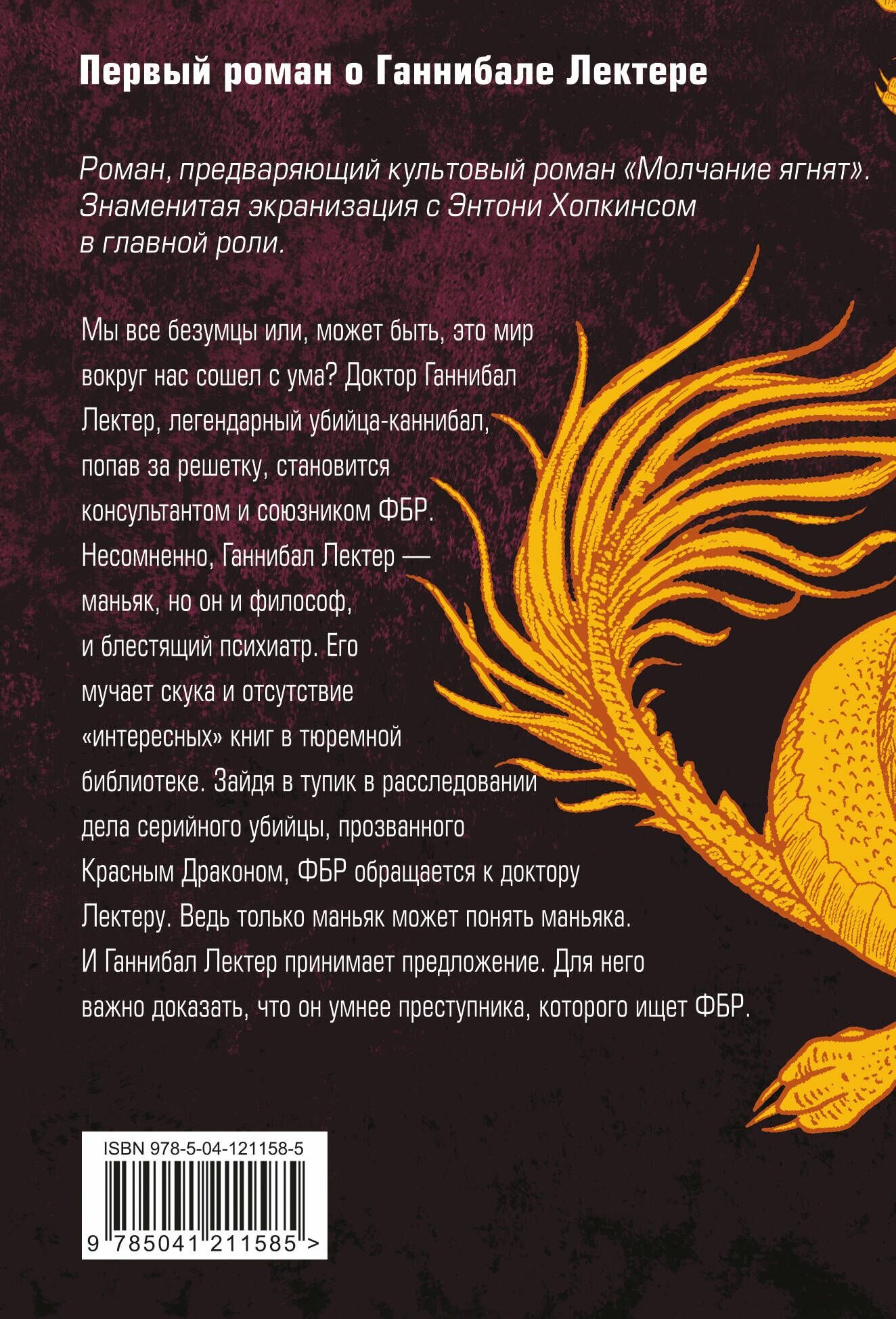 Первый роман о Ганнибале Лектере

Роман, предваряющий культовый роман «Молчание ягнят». Знаменитая экранизация с Энтони Хопкинсом в главной роли.

Мы все безумцы или, может быть, это мир вокруг нас сошел с ума? Доктор Ганнибал Лектер, легендарный убийца-каннибал, попав за решетку, становится консультантом и союзником ФБР. Несомненно, Ганнибал Лектер — маньяк, но он и философ, и блестящий психиатр. Его мучает скука и отсутствие «интересных» книг в тюремной библиотеке. Зайдя в тупик в расследовании дела серийного убийцы, прозванного Красным Драконом, ФБР обращается к доктору Лектеру. Ведь только маньяк может понять маньяка. И Ганнибал Лектер принимает предложение. Для него важно доказать, что он умнее преступника, которого ищет ФБР.

ISBN 978-5-04-121158-5
9 785041 211585 >